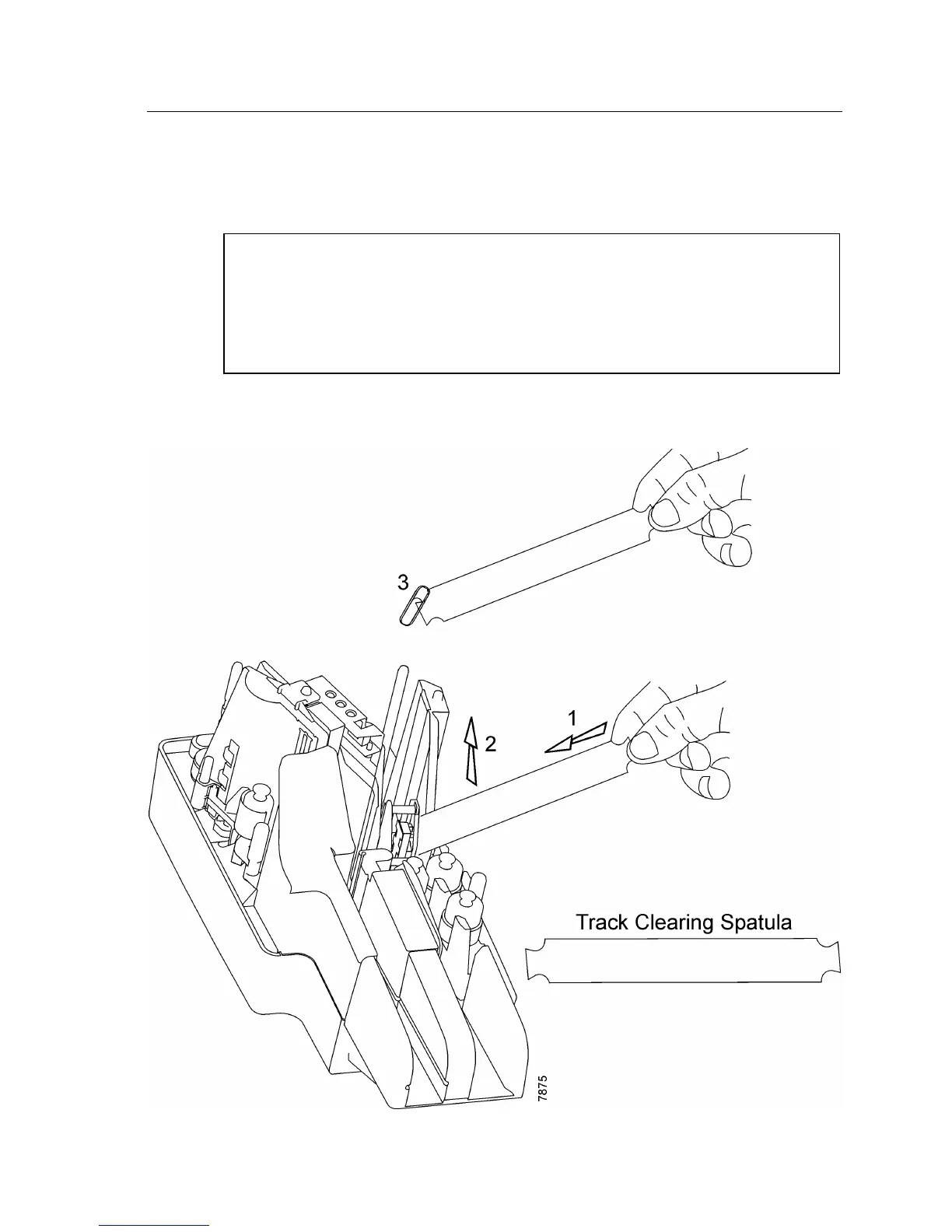 3

1

2

Track Clearing Spatula

7875